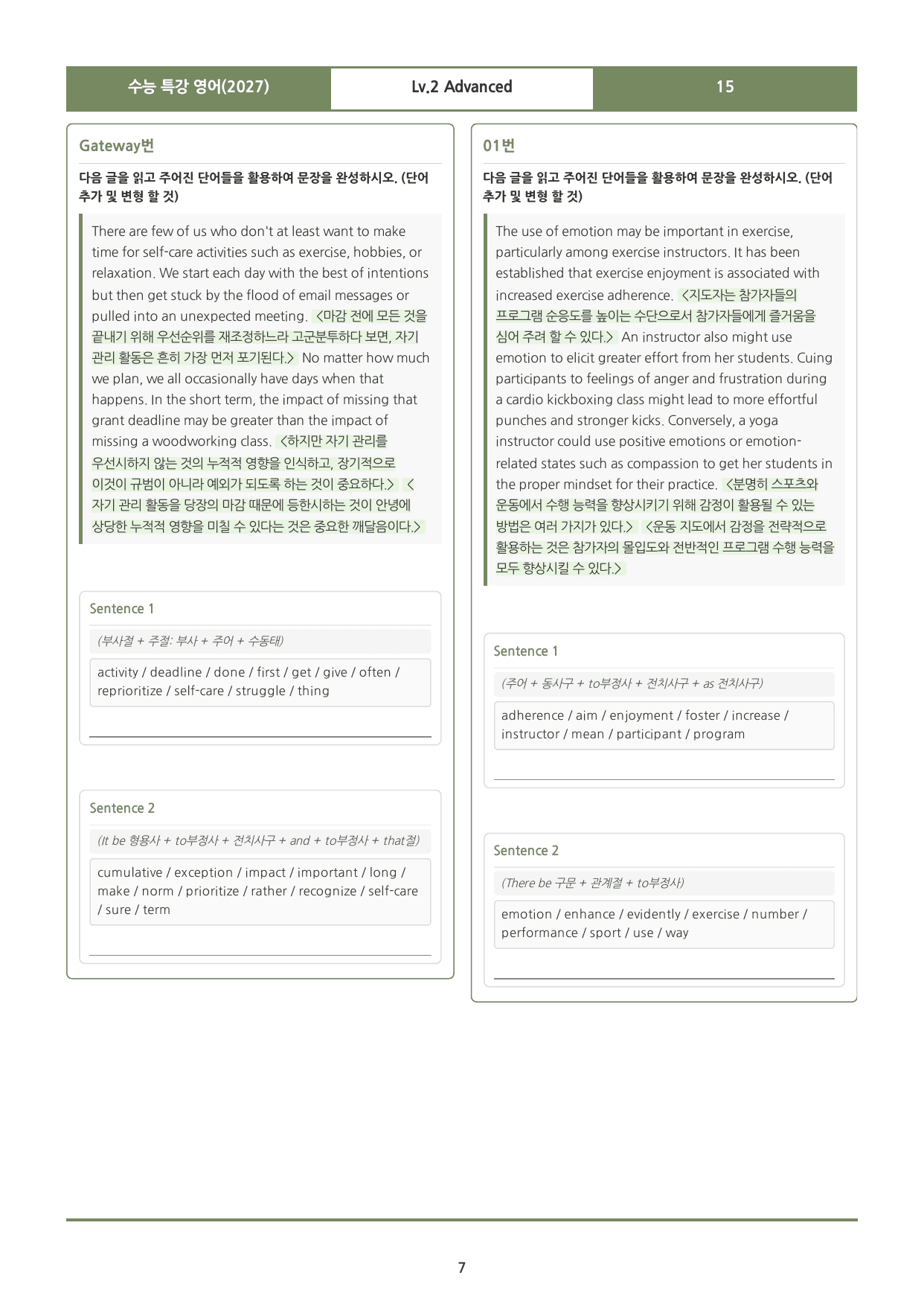 수능 특강 영어(2027) Lv.2 Advanced 15

Gateway번

다음 글을 읽고 주어진 단어들을 활용하여 문장을 완성하시오. (단어 추가 및 변형 할 것)

There are few of us who don't at least want to make time for self-care activities such as exercise, hobbies, or relaxation. We start each day with the best of intentions but then get stuck by the flood of email messages or pulled into an unexpected meeting. <마감 전에 모든 것을 끝내기 위해 우선순위를 재조정하느라 고군분투하다 보면, 자기 관리 활동은 흔히 가장 먼저 포기된다.> No matter how much we plan, we all occasionally have days when that happens. In the short term, the impact of missing that grant deadline may be greater than the impact of missing a woodworking class. <하지만 자기 관리를 우선시하지 않는 것의 누적적 영향을 인식하고, 장기적으로 이것이 규범이 아니라 예외가 되도록 하는 것이 중요하다.> <자기 관리 활동을 당장의 마감 때문에 등한시하는 것이 안녕에 상당한 누적적 영향을 미칠 수 있다는 것은 중요한 깨달음이다.>

Sentence 1

(부사절 + 주절: 부사 + 주어 + 수동태)

activity / deadline / done / first / get / give / often / reprioritize / self-care / struggle / thing

____

Sentence 2

(It be 형용사 + to부정사 + 전치사구 + and + to부정사 + that절)

cumulative / exception / impact / important / long / make / norm / prioritize / rather / recognize / self-care / sure / term

____

01번

다음 글을 읽고 주어진 단어들을 활용하여 문장을 완성하시오. (단어 추가 및 변형 할 것)

The use of emotion may be important in exercise, particularly among exercise instructors. It has been established that exercise enjoyment is associated with increased exercise adherence. <지도자는 참가자들의 프로그램 순응도를 높이는 수단으로서 참가자들에게 즐거움을 심어 주려 할 수 있다.> An instructor also might use emotion to elicit greater effort from her students. Cuing participants to feelings of anger and frustration during a cardio kickboxing class might lead to more effortful punches and stronger kicks. Conversely, a yoga instructor could use positive emotions or emotion-related states such as compassion to get her students in the proper mindset for their practice. <분명히 스포츠와 운동에서 수행 능력을 향상시키기 위해 감정이 활용될 수 있는 방법은 여러 가지가 있다.> <운동 지도에서 감정을 전략적으로 활용하는 것은 참가자의 몰입도와 전반적인 프로그램 수행 능력을 모두 향상시킬 수 있다.>

Sentence 1

(주어 + 동사구 + to부정사 + 전치사구 + as 전치사구)

adherence / aim / enjoyment / foster / increase / instructor / mean / participant / program

____

Sentence 2

(There be 구문 + 관계절 + to부정사)

emotion / enhance / evidently / exercise / number / performance / sport / use / way

____

7